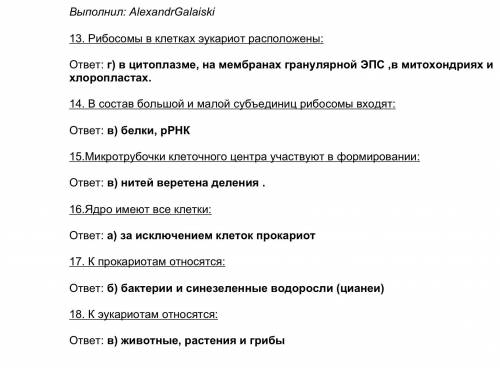 Выполнил: AlexandrGalaiski

13. Рибосомы в клетках эукариот расположены:

Ответ: г) в цитоплазме, на мембранах гранулярной ЭПС ,в митохондриях и хлоропластах.

14. В состав большой и малой субъединиц рибосомы входят:

Ответ: в) белки, рРНК

15.Микротрубочки клеточного центра участвуют в формировании:

Ответ: в) нитей веретена деления .

16.Ядро имеют все клетки:

Ответ: а) за исключением клеток прокариот

17. К прокариотам относятся:

Ответ: б) бактерии и синезеленные водоросли (цианеи)

18. К эукариотам относятся:

Ответ: в) животные, растения и грибы